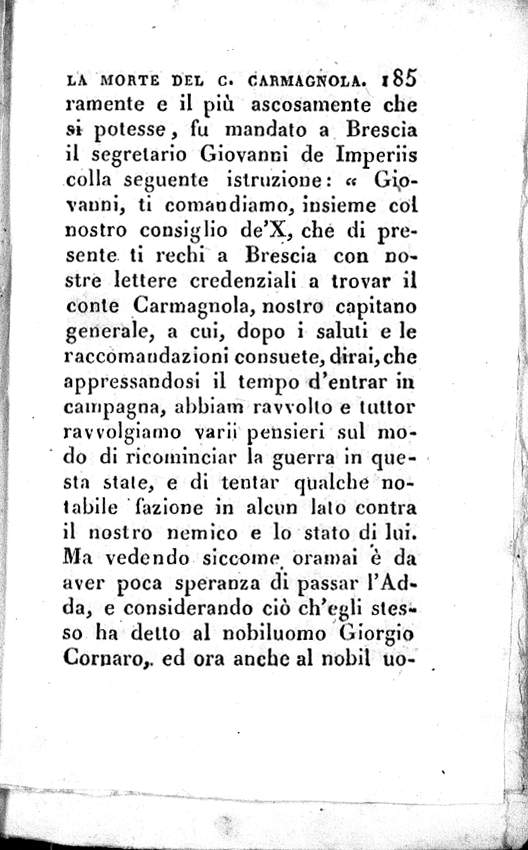 LA MORTE DEL C. CARMAGNOLA. 185

ramente e il più ascosamente che si potesse, fu mandato a Brescia il segretario Giovanni de Imperiis colla seguente istruzione: « Giovanni, ti comandiamo, insieme col nostro consiglio de'X, che di presente ti rechi a Brescia con nostre lettere credenziali a trovar il conte Carmagnola, nostro capitano generale, a cui, dopo i saluti e le raccomandazioni consuete, dirai, che appressandosi il tempo d'entrar in campagna, abbiam ravvolto e tuttor ravvolgiamo varii pensieri sul modo di ricominciar la guerra in questa state, e di tentar qualche notabile fazione in alcun lato contra il nostro nemico e lo stato di lui. Ma vedendo siccome oramai è da aver poca speranza di passar l'Adda, e considerando ciò ch'egli stesso ha detto al nobiluomo Giorgio Cornaro, ed ora anche al nobil uo-